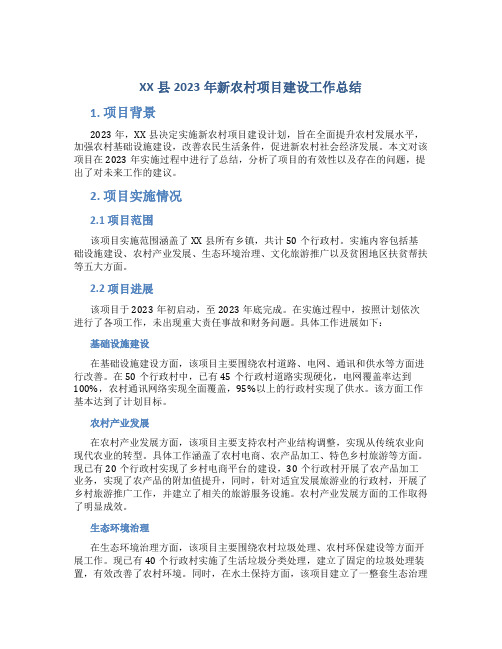 XX 县 2023 年新农村项目建设工作总结

1. 项目背景

2023 年，XX 县决定实施新农村项目建设计划，旨在全面提升农村发展水平，加强农村基础设施建设，改善农民生活条件，促进新农村社会经济发展。本文对该项目在 2023 年实施过程中进行了总结，分析了项目的有效性以及存在的问题，提出了对未来工作的建议。

2. 项目实施情况

2.1 项目范围

该项目实施范围涵盖了 XX 县所有乡镇，共计 50 个行政村。实施内容包括基础设施建设、农村产业发展、生态环境治理、文化旅游推广以及贫困地区扶贫帮扶等五大方面。

2.2 项目进展

该项目于 2023 年初启动，至 2023 年底完成。在实施过程中，按照计划依次进行了各项工作，未出现重大责任事故和财务问题。具体工作进展如下：

基础设施建设

在基础设施建设方面，该项目主要围绕农村道路、电网、通讯和供水等方面进行改善。在 50 个行政村中，已有 45 个行政村道路实现硬化，电网覆盖率达到 100%，农村通讯网络实现全面覆盖，95%以上的行政村实现了供水。该方面工作基本达到了计划目标。

农村产业发展

在农村产业发展方面，该项目主要支持农村产业结构调整，实现从传统农业向现代农业的转型。具体工作涵盖了农村电商、农产品加工、特色乡村旅游等方面。现已有 20 个行政村实现了乡村电商平台的建设，30 个行政村开展了农产品加工业务，实现了农产品的附加值提升，同时，针对适宜发展旅游业的行政村，开展了乡村旅游推广工作，并建立了相关的旅游服务设施。农村产业发展方面的工作取得了明显成效。

生态环境治理

在生态环境治理方面，该项目主要围绕农村垃圾处理、农村环保建设等方面开展工作。现已有 40 个行政村实施了生活垃圾分类处理，建立了固定的垃圾处理装置，有效改善了农村环境。同时，在水土保持方面，该项目建立了一整套生态治理